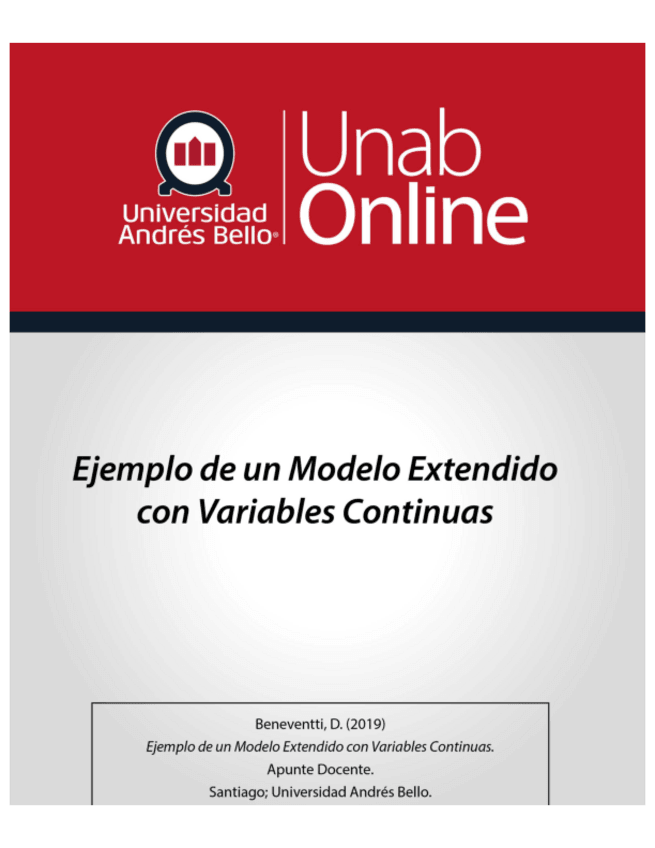 Universidad
Andrés Bello®

Unab
Online

Ejemplo de un Modelo Extendido con Variables Continuas

Beneventti, D. (2019)
Ejemplo de un Modelo Extendido con Variables Continuas.
Apunte Docente.
Santiago; Universidad Andrés Bello.